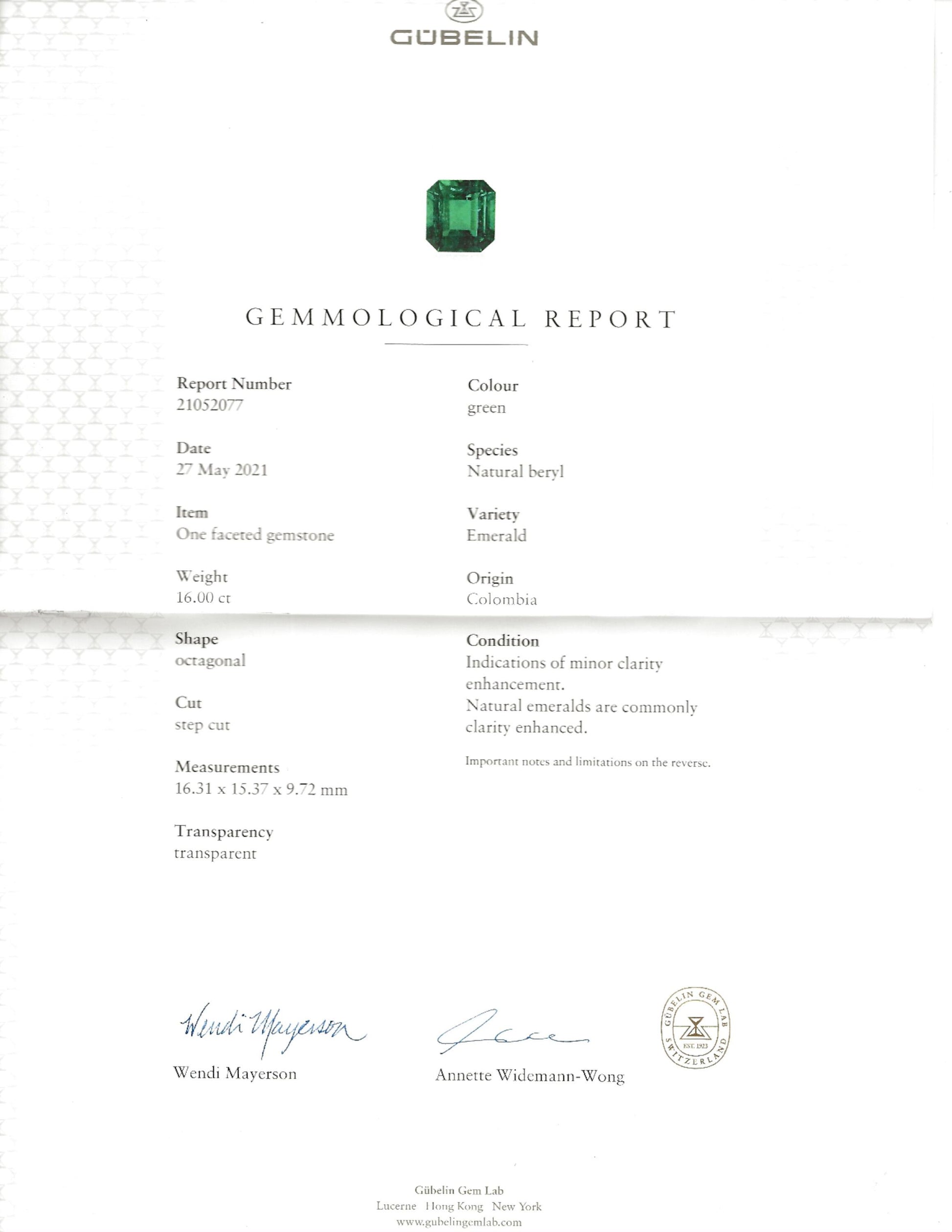 GÜBELIN

GEMMOLOGICAL REPORT

Report Number
21052077

Date
27 May 2021

Item
One faceted gemstone

Weight
16.00 ct

Shape
octagonal

Cut
step cut

Measurements
16.31 x 15.37 x 9.72 mm

Transparency
transparent

Colour
green

Species
Natural beryl

Variety
Emerald

Origin
Colombia

Condition
Indications of minor clarity enhancement.
Natural emeralds are commonly clarity enhanced.

Important notes and limitations on the reverse.

Wendi Mayerson

Wendi Mayerson

Annette Widemann-Wong

GÜBELIN GEM LAB EST. 1923 SWITZERLAND

Gübelin Gem Lab
Lucerne Hong Kong New York
www.gubelingemlab.com